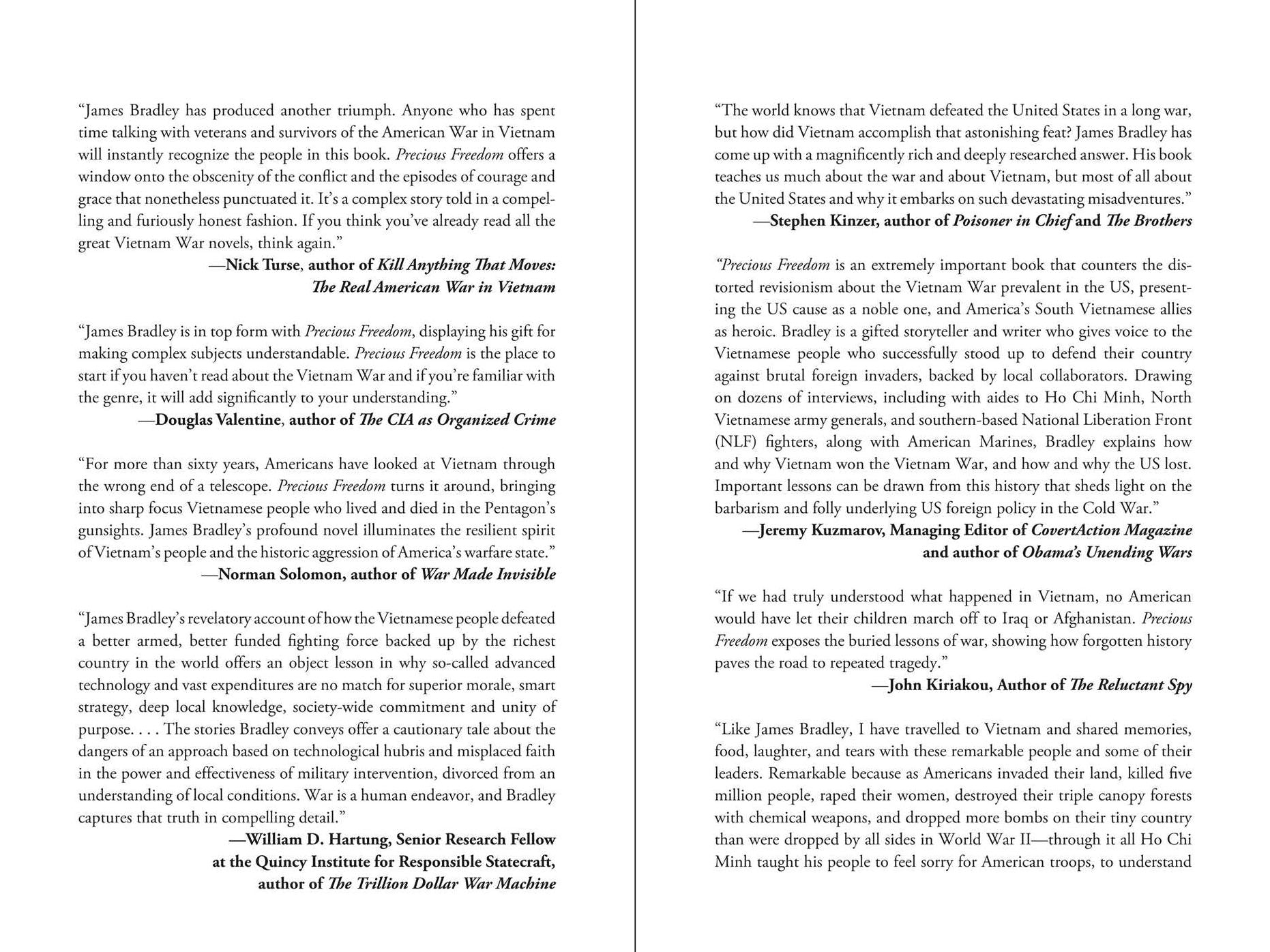 "James Bradley has produced another triumph. Anyone who has spent time talking with veterans and survivors of the American War in Vietnam will instantly recognize the people in this book. Precious Freedom offers a window onto the obscenity of the conflict and the episodes of courage and grace that nonetheless punctuated it. It's a complex story told in a compelling and furiously honest fashion. If you think you've already read all the great Vietnam War novels, think again."

—Nick Turse, author of Kill Anything That Moves: The Real American War in Vietnam

"James Bradley is in top form with Precious Freedom, displaying his gift for making complex subjects understandable. Precious Freedom is the place to start if you haven't read about the Vietnam War and if you're familiar with the genre, it will add significantly to your understanding."

—Douglas Valentine, author of The CIA as Organized Crime

"For more than sixty years, Americans have looked at Vietnam through the wrong end of a telescope. Precious Freedom turns it around, bringing into sharp focus Vietnamese people who lived and died in the Pentagon's gunsights. James Bradley's profound novel illuminates the resilient spirit of Vietnam's people and the historic aggression of America's warfare state."

—Norman Solomon, author of War Made Invisible

"James Bradley's revelatory account of how the Vietnamese people defeated a better armed, better funded fighting force backed up by the richest country in the world offers an object lesson in why so-called advanced technology and vast expenditures are no match for superior morale, smart strategy, deep local knowledge, society-wide commitment and unity of purpose. . . . The stories Bradley conveys offer a cautionary tale about the dangers of an approach based on technological hubris and misplaced faith in the power and effectiveness of military intervention, divorced from an understanding of local conditions. War is a human endeavor, and Bradley captures that truth in compelling detail."

—William D. Hartung, Senior Research Fellow
at the Quincy Institute for Responsible Statecraft,
author of The Trillion Dollar War Machine

"The world knows that Vietnam defeated the United States in a long war, but how did Vietnam accomplish that astonishing feat? James Bradley has come up with a magnificently rich and deeply researched answer. His book teaches us much about the war and about Vietnam, but most of all about the United States and why it embarks on such devastating misadventures."

—Stephen Kinzer, author of Poisoner in Chief and The Brothers

"Precious Freedom is an extremely important book that counters the distorted revisionism about the Vietnam War prevalent in the US, presenting the US cause as a noble one, and America's South Vietnamese allies as heroic. Bradley is a gifted storyteller and writer who gives voice to the Vietnamese people who successfully stood up to defend their country against brutal foreign invaders, backed by local collaborators. Drawing on dozens of interviews, including with aides to Ho Chi Minh, North Vietnamese army generals, and southern-based National Liberation Front (NLF) fighters, along with American Marines, Bradley explains how and why Vietnam won the Vietnam War, and how and why the US lost. Important lessons can be drawn from this history that sheds light on the barbarism and folly underlying US foreign policy in the Cold War."

—Jeremy Kuzmarov, Managing Editor of CovertAction Magazine
and author of Obama's Unending Wars

"If we had truly understood what happened in Vietnam, no American would have let their children march off to Iraq or Afghanistan. Precious Freedom exposes the buried lessons of war, showing how forgotten history paves the road to repeated tragedy."

—John Kiriakou, Author of The Reluctant Spy

"Like James Bradley, I have travelled to Vietnam and shared memories, food, laughter, and tears with these remarkable people and some of their leaders. Remarkable because as Americans invaded their land, killed five million people, raped their women, destroyed their triple canopy forests with chemical weapons, and dropped more bombs on their tiny country than were dropped by all sides in World War II—through it all Ho Chi Minh taught his people to feel sorry for American troops, to understand